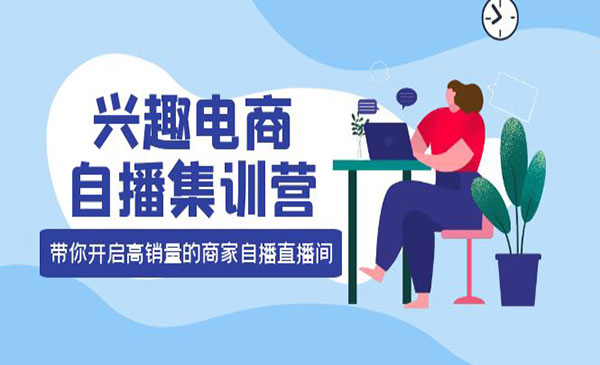 兴趣电商
自播集训营

带你开启高销量的商家自播直播间